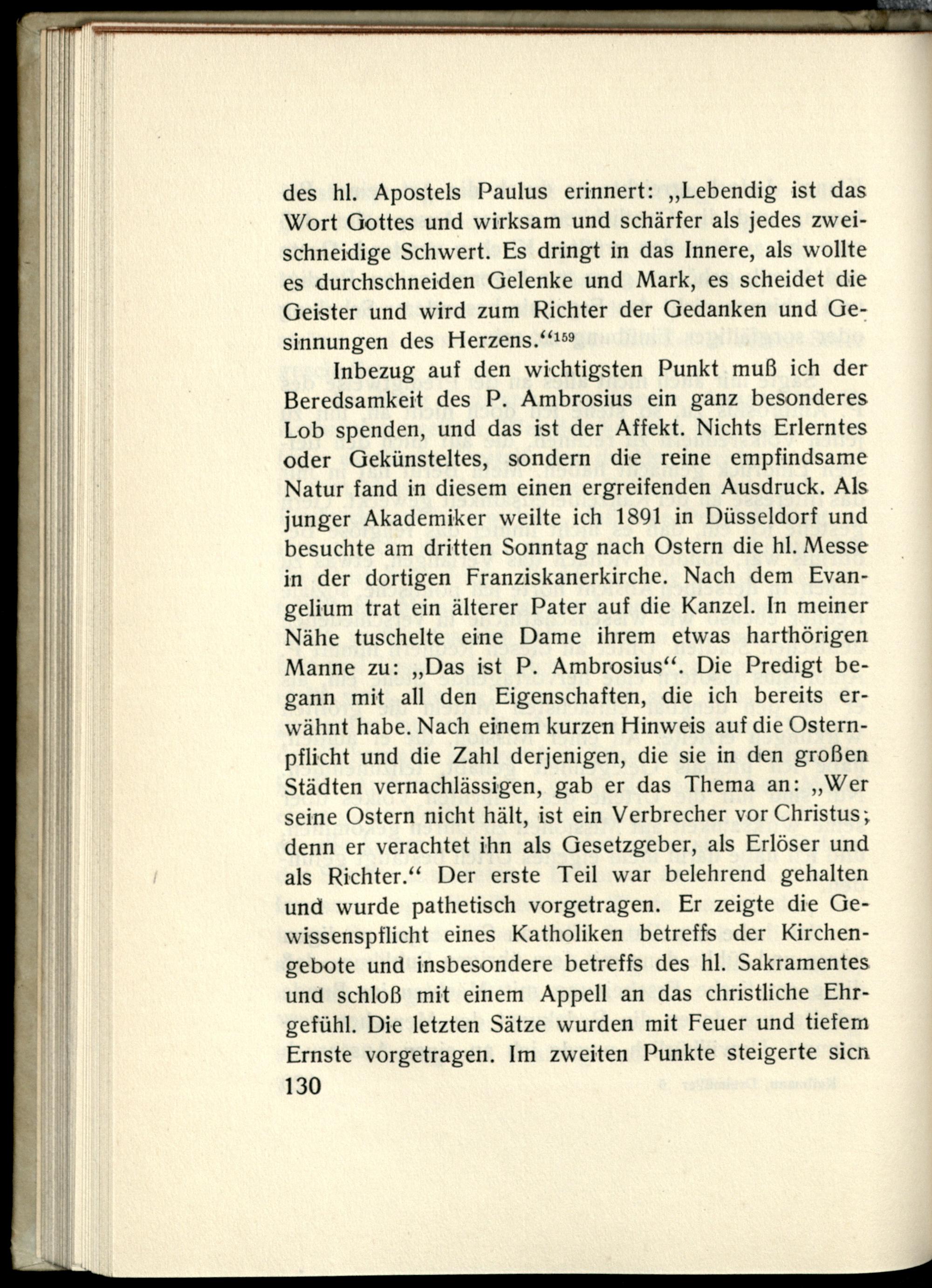 des hl. Apostels Paulus erinnert: „Lebendig ist das Wort Gottes und wirksam und schärfer als jedes zweischneidige Schwert. Es dringt in das Innere, als wollte es durchschneiden Gelenke und Mark, es scheidet die Geister und wird zum Richter der Gedanken und Gesinnungen des Herzens.“$^{159}$

Inbezug auf den wichtigsten Punkt muß ich der Beredsamkeit des P. Ambrosius ein ganz besonderes Lob spenden, und das ist der Affekt. Nichts Erlerntes oder Gekünsteltes, sondern die reine empfindsame Natur fand in diesem einen ergreifenden Ausdruck. Als junger Akademiker weilte ich 1891 in Düsseldorf und besuchte am dritten Sonntag nach Ostern die hl. Messe in der dortigen Franziskanerkirche. Nach dem Evangelium trat ein älterer Pater auf die Kanzel. In meiner Nähe tuschelte eine Dame ihrem etwas harthörigen Manne zu: „Das ist P. Ambrosius“. Die Predigt begann mit all den Eigenschaften, die ich bereits erwähnt habe. Nach einem kurzen Hinweis auf die Osternpflicht und die Zahl derjenigen, die sie in den großen Städten vernachlässigen, gab er das Thema an: „Wer seine Ostern nicht hält, ist ein Verbrecher vor Christus; denn er verachtet ihn als Gesetzgeber, als Erlöser und als Richter.“ Der erste Teil war belehrend gehalten und wurde pathetisch vorgetragen. Er zeigte die Gewissenspflicht eines Katholiken betreffs der Kirchengebote und insbesondere betreffs des hl. Sakramentes und schloß mit einem Appell an das christliche Ehrgefühl. Die letzten Sätze wurden mit Feuer und tiefem Ernste vorgetragen. Im zweiten Punkte steigerte sich

130